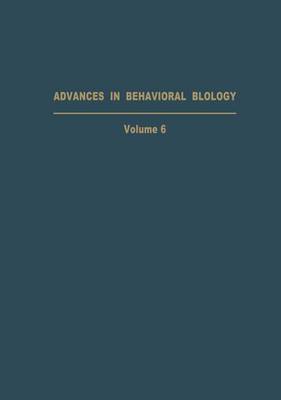 ADVANCES IN BEHAVIORAL BIOLOGY

Volume 6